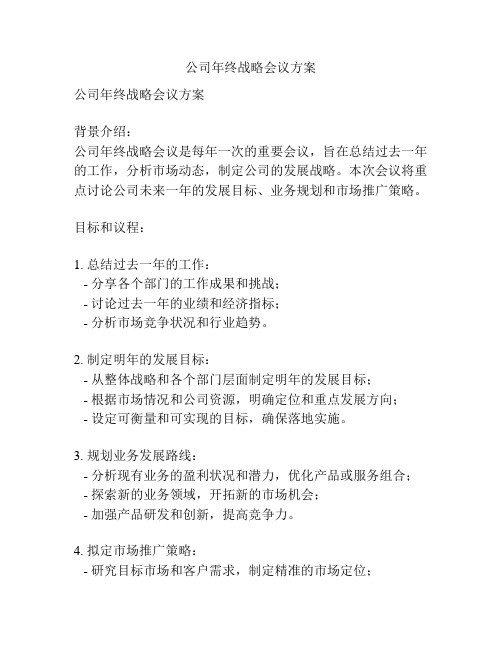 公司年终战略会议方案

公司年终战略会议方案

背景介绍：
公司年终战略会议是每年一次的重要会议，旨在总结过去一年的工作，分析市场动态，制定公司的发展战略。本次会议将重点讨论公司未来一年的发展目标、业务规划和市场推广策略。

目标和议程：

1. 总结过去一年的工作：
- 分享各个部门的工作成果和挑战；
- 讨论过去一年的业绩和经济指标；
- 分析市场竞争状况和行业趋势。

2. 制定明年的发展目标：
- 从整体战略和各个部门层面制定明年的发展目标；
- 根据市场情况和公司资源，明确定位和重点发展方向；
- 设定可衡量和可实现的目标，确保落地实施。

3. 规划业务发展路线：
- 分析现有业务的盈利状况和潜力，优化产品或服务组合；
- 探索新的业务领域，开拓新的市场机会；
- 加强产品研发和创新，提高竞争力。

4. 拟定市场推广策略：
- 研究目标市场和客户需求，制定精准的市场定位；